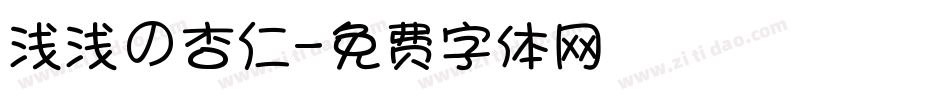 浅浅の杏仁-免费字体网

www.zitidao.com